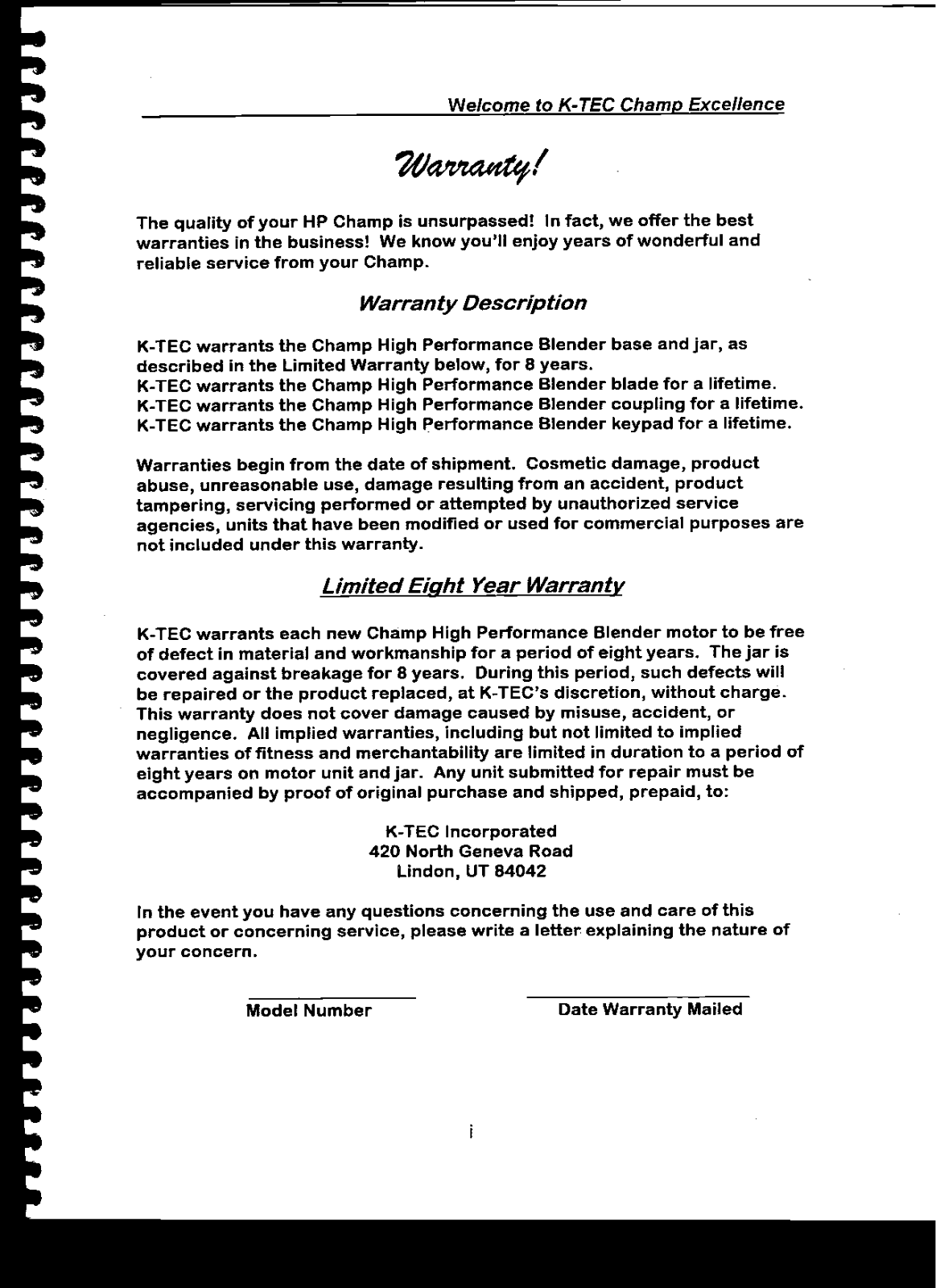 Welcome to K-TEC Champ Excellence

Warranty!

The quality of your HP Champ is unsurpassed! In fact, we offer the best warranties in the business! We know you'll enjoy years of wonderful and reliable service from your Champ.

Warranty Description

K-TEC warrants the Champ High Performance Blender base and jar, as described in the Limited Warranty below, for 8 years.
K-TEC warrants the Champ High Performance Blender blade for a lifetime.
K-TEC warrants the Champ High Performance Blender coupling for a lifetime.
K-TEC warrants the Champ High Performance Blender keypad for a lifetime.

Warranties begin from the date of shipment. Cosmetic damage, product abuse, unreasonable use, damage resulting from an accident, product tampering, servicing performed or attempted by unauthorized service agencies, units that have been modified or used for commercial purposes are not included under this warranty.

Limited Eight Year Warranty

K-TEC warrants each new Champ High Performance Blender motor to be free of defect in material and workmanship for a period of eight years. The jar is covered against breakage for 8 years. During this period, such defects will be repaired or the product replaced, at K-TEC's discretion, without charge. This warranty does not cover damage caused by misuse, accident, or negligence. All implied warranties, including but not limited to implied warranties of fitness and merchantability are limited in duration to a period of eight years on motor unit and jar. Any unit submitted for repair must be accompanied by proof of original purchase and shipped, prepaid, to:

K-TEC Incorporated
420 North Geneva Road
Lindon, UT 84042

In the event you have any questions concerning the use and care of this product or concerning service, please write a letter explaining the nature of your concern.

Model Number

Date Warranty Mailed

i